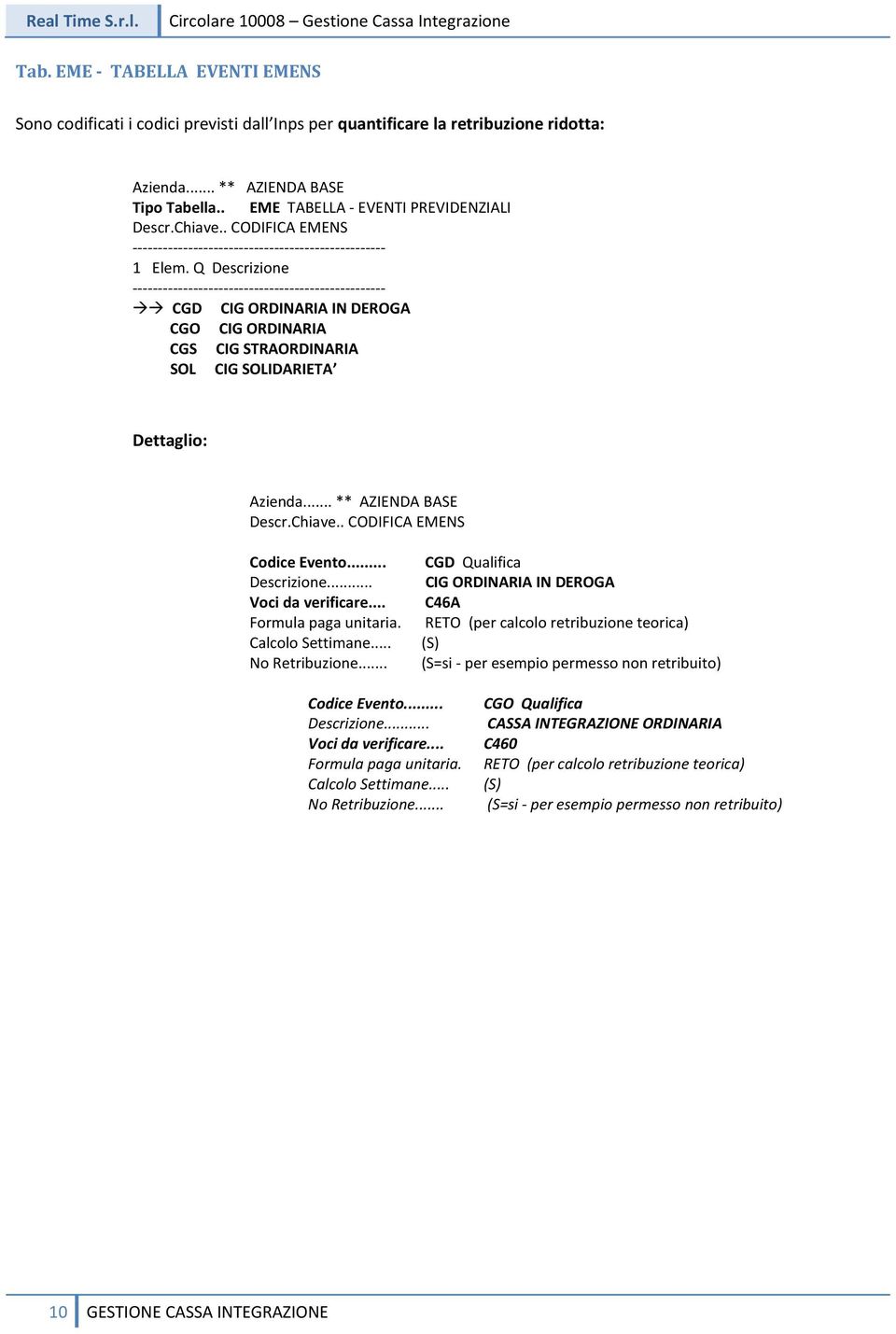 Real Time S.r.l. Circolare 10008 – Gestione Cassa Integrazione

Tab. EME - TABELLA EVENTI EMENS

Sono codificati i codici previsti dall'Inps per quantificare la retribuzione ridotta:

Azienda....... ** AZIENDA BASE
Tipo Tabella.. EME TABELLA - EVENTI PREVIDENZIALI
Descr.Chiave.. CODIFICA EMENS
--------------------------------------------------
1 Elem. Q Descrizione
--------------------------------------------------
→→ CGD CIG ORDINARIA IN DEROGA
CGO CIG ORDINARIA
CGS CIG STRAORDINARIA
SOL CIG SOLIDARIETA'

Dettaglio:

Azienda....... ** AZIENDA BASE
Descr.Chiave.. CODIFICA EMENS

Codice Evento......... CGD Qualifica
Descrizione........... CIG ORDINARIA IN DEROGA
Voci da verificare.... C46A
Formula paga unitaria. RETO (per calcolo retribuzione teorica)
Calcolo Settimane..... (S)
No Retribuzione....... (S=si - per esempio permesso non retribuito)

Codice Evento......... CGO Qualifica
Descrizione........... CASSA INTEGRAZIONE ORDINARIA
Voci da verificare.... C460
Formula paga unitaria. RETO (per calcolo retribuzione teorica)
Calcolo Settimane..... (S)
No Retribuzione....... (S=si - per esempio permesso non retribuito)

10 GESTIONE CASSA INTEGRAZIONE